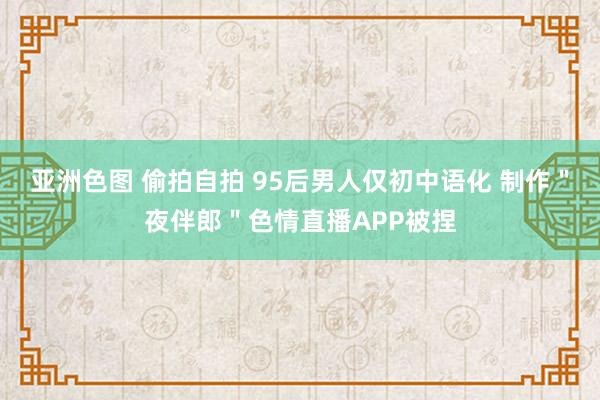 亚洲色图 偷拍自拍 95后男人仅初中语化 制作＂夜伴郎＂色情直播APP被捏